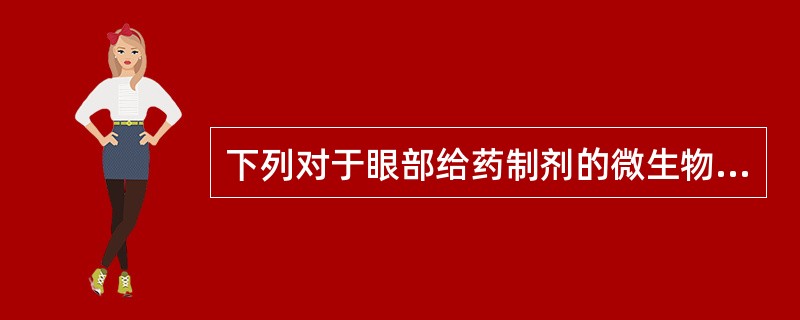 下列对于眼部给药制剂的微生物...